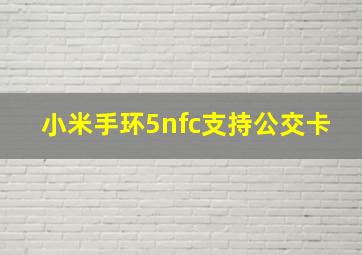 小米手环5nfc支持公交卡